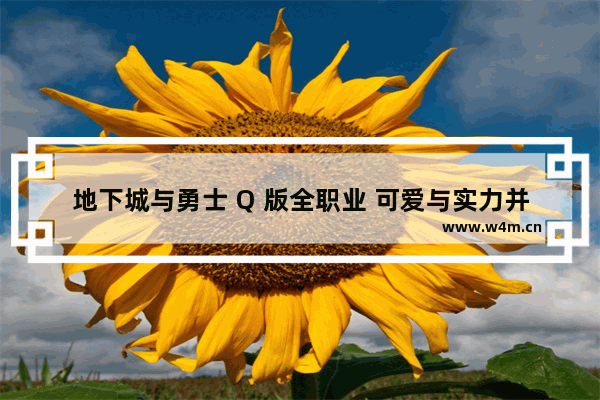 地下城与勇士 Q 版全职业 可爱与实力并

www.w4m.cn